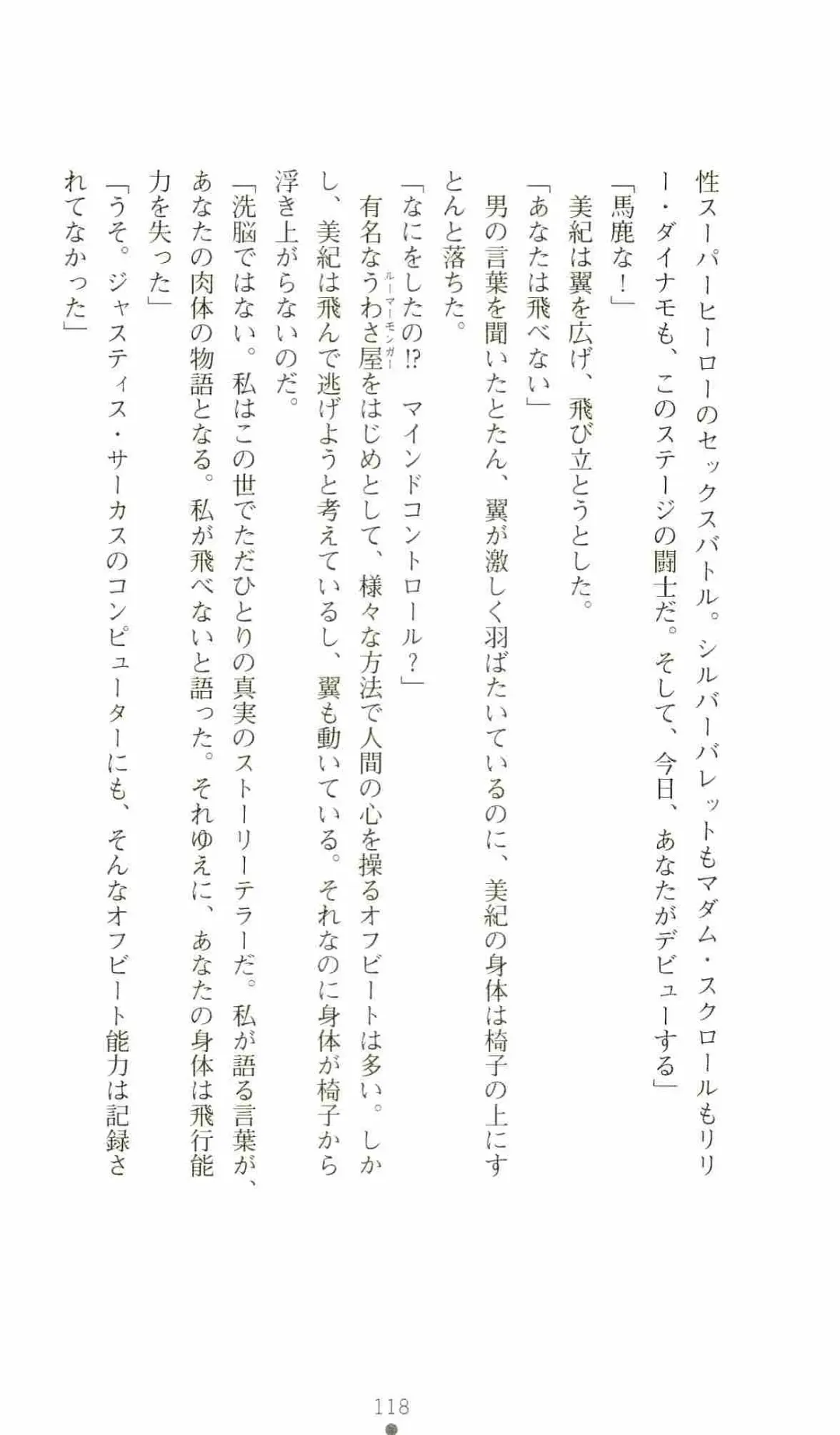 性スーパーヒーローのセックスバトル。シルバーバレットもマダム・スクロールもリリー・ダイナモも、このステージの闘士だ。そして、今日、あなたがデビューする」

「馬鹿な！」

美紀は翼を広げ、飛び立とうとした。

「あなたは飛べない」

男の言葉を聞いたとたん、翼が激しく羽ばたいているのに、美紀の身体は椅子の上にすとんと落ちた。

「なにをしたの!?　マインドコントロール？」

有名なうわさ屋（ルーマーモンガー）をはじめとして、様々な方法で人間の心を操るオフビートは多い。しかし、美紀は飛んで逃げようと考えているし、翼も動いている。それなのに身体が椅子から浮き上がらないのだ。

「洗脳ではない。私はこの世でただひとりの真実のストーリーテラーだ。私が語る言葉が、あなたの肉体の物語となる。私が飛べないと語った。それゆえに、あなたの身体は飛行能力を失った」

「うそ。ジャスティス・サーカスのコンピューターにも、そんなオフビート能力は記録されてなかった」

118